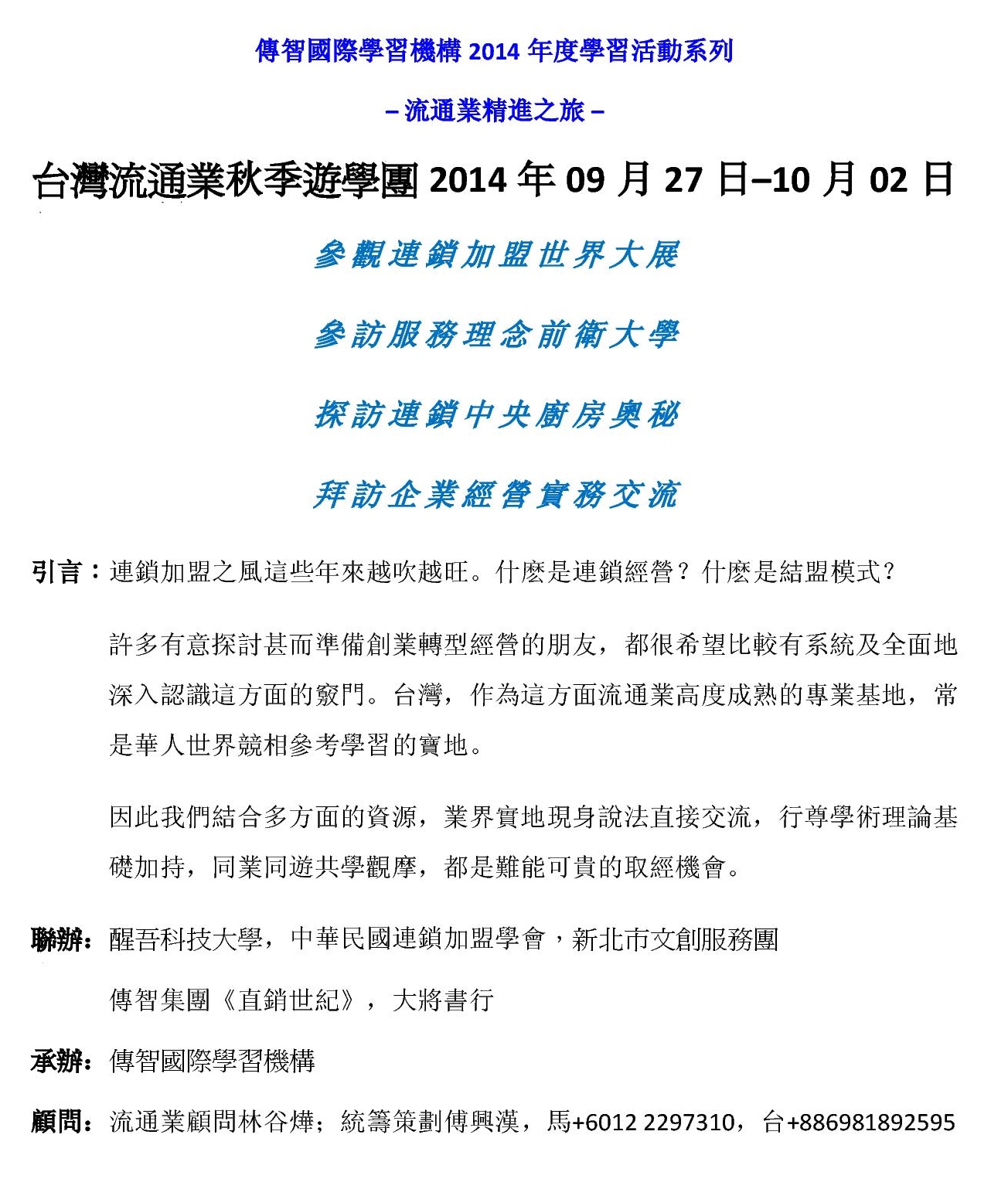 傳智國際學習機構 2014 年度學習活動系列

– 流通業精進之旅 –

台灣流通業秋季遊學團 2014 年 09 月 27 日–10 月 02 日

參觀連鎖加盟世界大展

參訪服務理念前衛大學

探訪連鎖中央廚房奧秘

拜訪企業經營實務交流

引言：連鎖加盟之風這些年來越吹越旺。什麼是連鎖經營？什麼是結盟模式？

許多有意探討甚而準備創業轉型經營的朋友，都很希望比較有系統及全面地深入認識這方面的竅門。台灣，作為這方面流通業高度成熟的專業基地，常是華人世界競相參考學習的寶地。

因此我們結合多方面的資源，業界實地現身說法直接交流，行尊學術理論基礎加持，同業同遊共學觀摩，都是難能可貴的取經機會。

聯辦：醒吾科技大學，中華民國連鎖加盟學會，新北市文創服務團

傳智集團《直銷世紀》，大將書行

承辦：傳智國際學習機構

顧問：流通業顧問林谷燁；統籌策劃傅興漢，馬+6012 2297310，台+886981892595